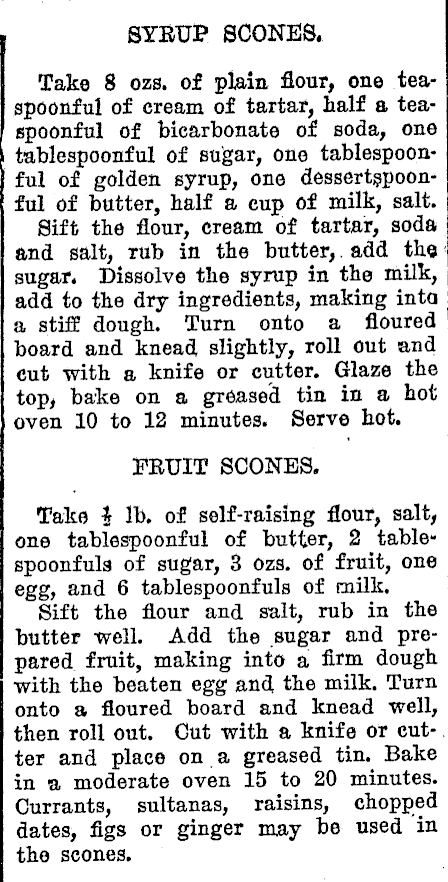 SYRUP SCONES.

Take 8 ozs. of plain flour, one teaspoonful of cream of tartar, half a teaspoonful of bicarbonate of soda, one tablespoonful of sugar, one tablespoonful of golden syrup, one dessertspoonful of butter, half a cup of milk, salt.

Sift the flour, cream of tartar, soda and salt, rub in the butter, add the sugar. Dissolve the syrup in the milk, add to the dry ingredients, making into a stiff dough. Turn onto a floured board and knead slightly, roll out and cut with a knife or cutter. Glaze the top, bake on a greased tin in a hot oven 10 to 12 minutes. Serve hot.

FRUIT SCONES.

Take $\frac{1}{2}$ lb. of self-raising flour, salt, one tablespoonful of butter, 2 tablespoonfuls of sugar, 3 ozs. of fruit, one egg, and 6 tablespoonfuls of milk.

Sift the flour and salt, rub in the butter well. Add the sugar and prepared fruit, making into a firm dough with the beaten egg and the milk. Turn onto a floured board and knead well, then roll out. Cut with a knife or cutter and place on a greased tin. Bake in a moderate oven 15 to 20 minutes. Currants, sultanas, raisins, chopped dates, figs or ginger may be used in the scones.